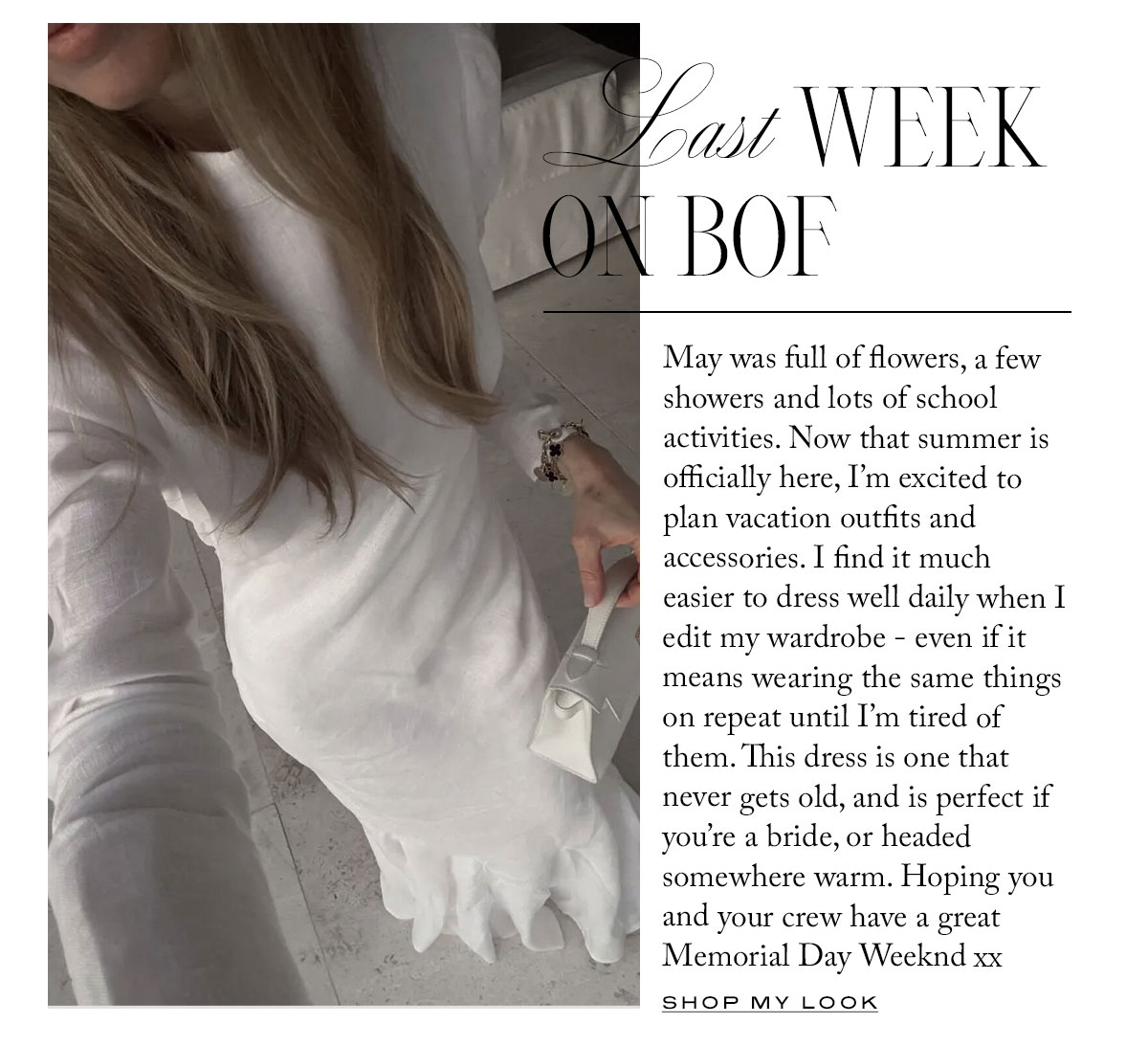 Last WEEK ON BOF

May was full of flowers, a few showers and lots of school activities. Now that summer is officially here, I'm excited to plan vacation outfits and accessories. I find it much easier to dress well daily when I edit my wardrobe - even if it means wearing the same things on repeat until I'm tired of them. This dress is one that never gets old, and is perfect if you're a bride, or headed somewhere warm. Hoping you and your crew have a great Memorial Day Weeknd xx

SHOP MY LOOK